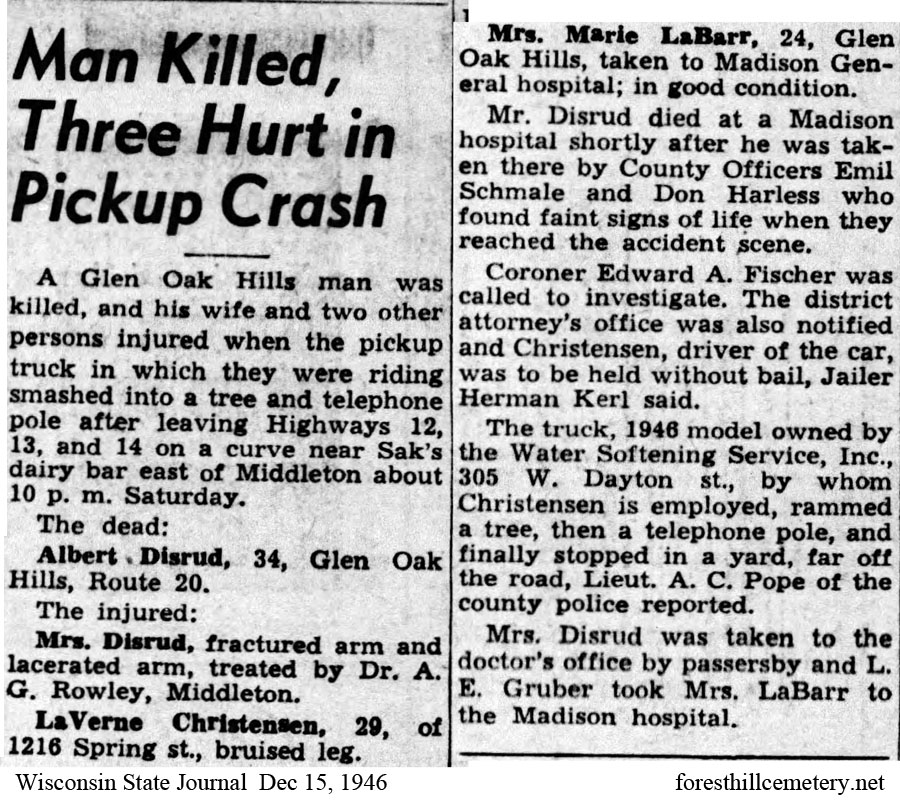 Man Killed, Three Hurt in Pickup Crash

A Glen Oak Hills man was killed, and his wife and two other persons injured when the pickup truck in which they were riding smashed into a tree and telephone pole after leaving Highways 12, 13, and 14 on a curve near Sak's dairy bar east of Middleton about 10 p. m. Saturday.

The dead:

Albert Disrud, 34, Glen Oak Hills, Route 20.

The injured:

Mrs. Disrud, fractured arm and lacerated arm, treated by Dr. A. G. Rowley, Middleton.

LaVerne Christensen, 29, of 1216 Spring st., bruised leg.

Mrs. Marie LaBarr, 24, Glen Oak Hills, taken to Madison General hospital; in good condition.

Mr. Disrud died at a Madison hospital shortly after he was taken there by County Officers Emil Schmale and Don Harless who found faint signs of life when they reached the accident scene.

Coroner Edward A. Fischer was called to investigate. The district attorney's office was also notified and Christensen, driver of the car, was to be held without bail, Jailer Herman Kerl said.

The truck, 1946 model owned by the Water Softening Service, Inc., 305 W. Dayton st., by whom Christensen is employed, rammed a tree, then a telephone pole, and finally stopped in a yard, far off the road, Lieut. A. C. Pope of the county police reported.

Mrs. Disrud was taken to the doctor's office by passersby and L. E. Gruber took Mrs. LaBarr to the Madison hospital.

Wisconsin State Journal Dec 15, 1946

foresthillcemetery.net